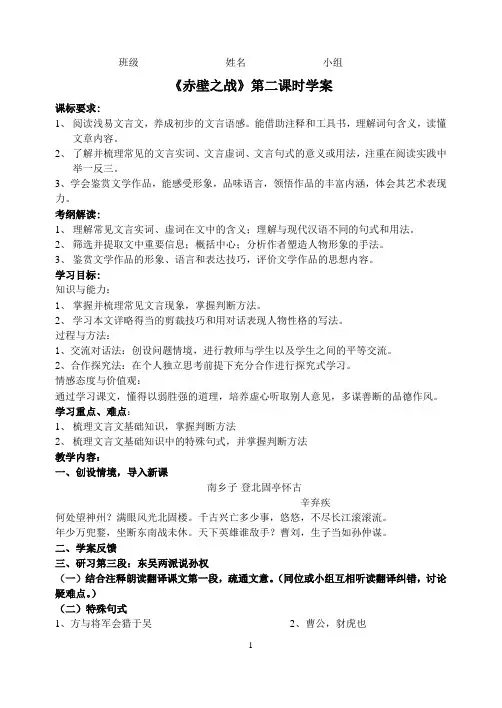 班级　　　　　　　姓名　　　　　　　小组

《赤壁之战》第二课时学案

课标要求：

1、阅读浅易文言文，养成初步的文言语感。能借助注释和工具书，理解词句含义，读懂文章内容。

2、了解并梳理常见的文言实词、文言虚词、文言句式的意义或用法，注重在阅读实践中举一反三。

3、学会鉴赏文学作品，能感受形象，品味语言，领悟作品的丰富内涵，体会其艺术表现力。

考纲解读：

1、理解常见文言实词、虚词在文中的含义；理解与现代汉语不同的句式和用法。

2、筛选并提取文中重要信息；概括中心；分析作者塑造人物形象的手法。

3、鉴赏文学作品的形象、语言和表达技巧，评价文学作品的思想内容。

学习目标：

知识与能力：

1、掌握并梳理常见文言现象，掌握判断方法。

2、学习本文详略得当的剪裁技巧和用对话表现人物性格的写法。

过程与方法：

1、交流对话法：创设问题情境，进行教师与学生以及学生之间的平等交流。

2、合作探究法：在个人独立思考前提下充分合作进行探究式学习。

情感态度与价值观：

通过学习课文，懂得以弱胜强的道理，培养虚心听取别人意见，多谋善断的品德作风。

学习重点、难点：

1、梳理文言文基础知识，掌握判断方法

2、梳理文言文基础知识中的特殊句式，并掌握判断方法

教学内容：

一、创设情境，导入新课

南乡子 登北固亭怀古

辛弃疾

何处望神州？满眼风光北固楼。千古兴亡多少事，悠悠，不尽长江滚滚流。

年少万兜鍪，坐断东南战未休。天下英雄谁敌手？曹刘，生子当如孙仲谋。

二、学案反馈

三、研习第三段：东吴两派说孙权

（一）结合注释朗读翻译课文第一段，疏通文意。（同位或小组互相听读翻译纠错，讨论疑难点。）

（二）特殊句式

1、方与将军会猎于吴　　　　　　　　2、曹公，豺虎也

1